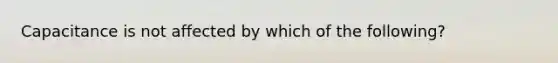 Capacitance is not affected by which of the following?